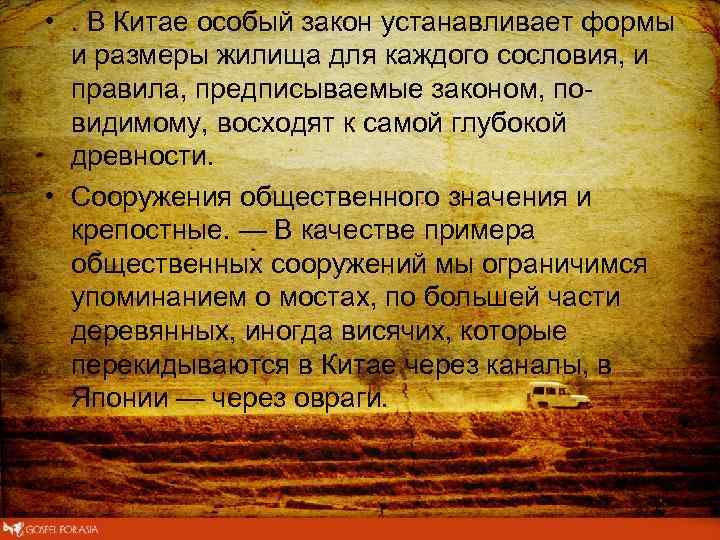 • . В Китае особый закон устанавливает формы и размеры жилища для каждого сословия, и правила, предписываемые законом, по-видимому, восходят к самой глубокой древности.

• Сооружения общественного значения и крепостные. — В качестве примера общественных сооружений мы ограничимся упоминанием о мостах, по большей части деревянных, иногда висячих, которые перекидываются в Китае через каналы, в Японии — через овраги.

GOSPEL FOR ASIA